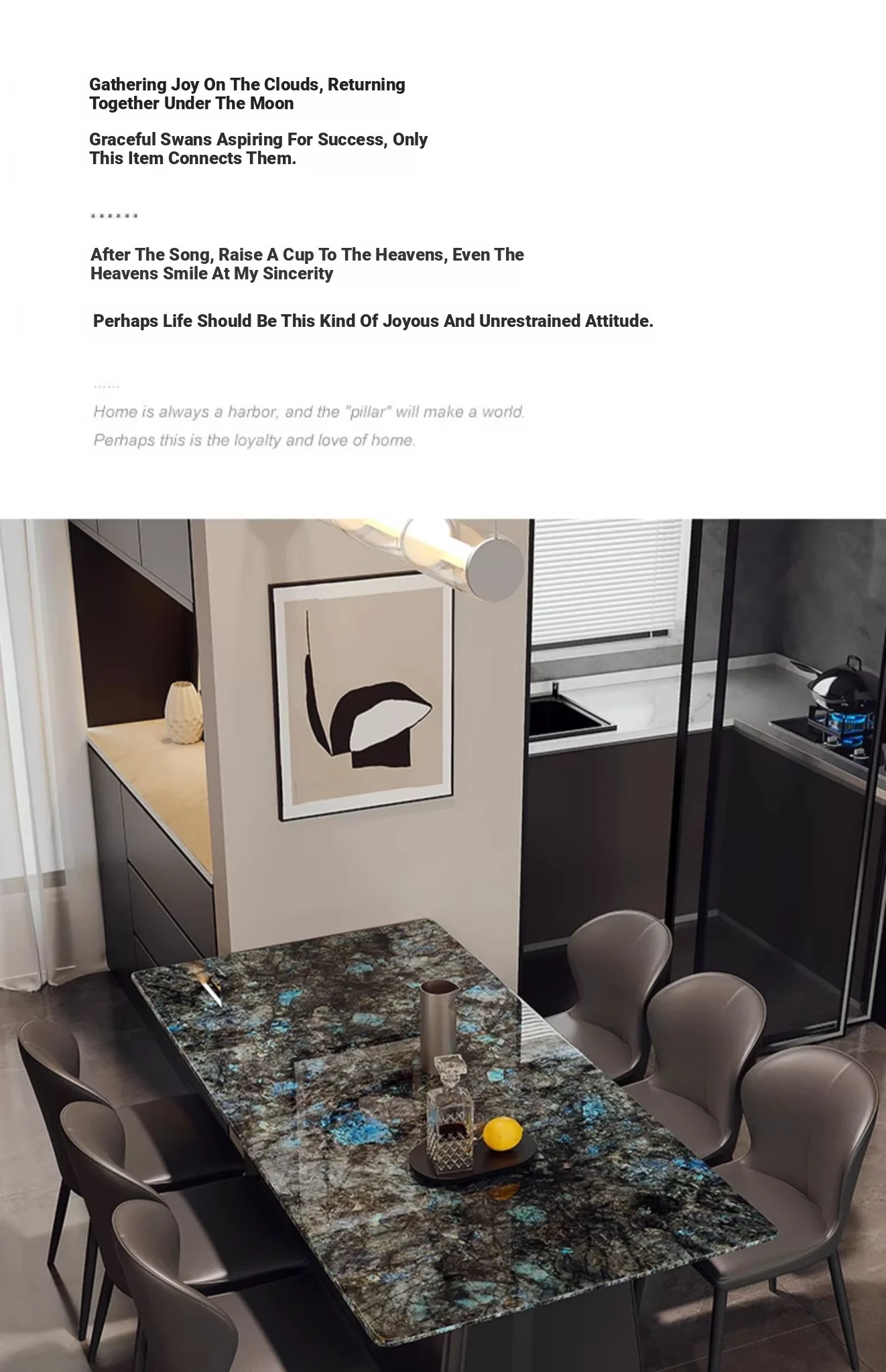 Gathering Joy On The Clouds, Returning Together Under The Moon

Graceful Swans Aspiring For Success, Only This Item Connects Them.

......

After The Song, Raise A Cup To The Heavens, Even The Heavens Smile At My Sincerity

Perhaps Life Should Be This Kind Of Joyous And Unrestrained Attitude.

......

Home is always a harbor, and the "pillar" will make a world.

Perhaps this is the loyalty and love of home.